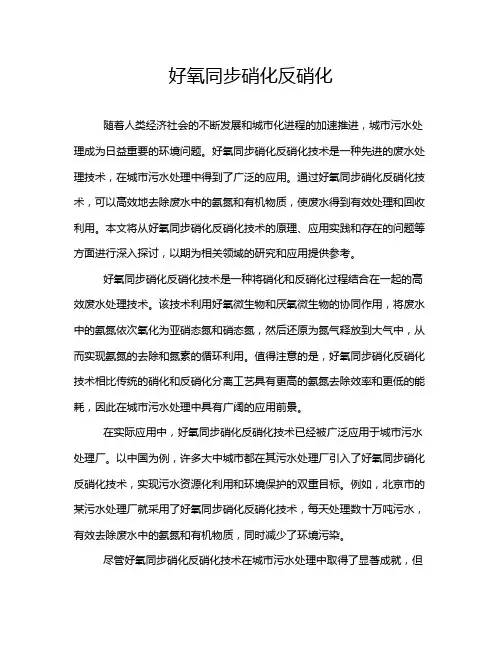 好氧同步硝化反硝化

随着人类经济社会的不断发展和城市化进程的加速推进，城市污水处理成为日益重要的环境问题。好氧同步硝化反硝化技术是一种先进的废水处理技术，在城市污水处理中得到了广泛的应用。通过好氧同步硝化反硝化技术，可以高效地去除废水中的氨氮和有机物质，使废水得到有效处理和回收利用。本文将从好氧同步硝化反硝化技术的原理、应用实践和存在的问题等方面进行深入探讨，以期为相关领域的研究和应用提供参考。

好氧同步硝化反硝化技术是一种将硝化和反硝化过程结合在一起的高效废水处理技术。该技术利用好氧微生物和厌氧微生物的协同作用，将废水中的氨氮依次氧化为亚硝态氮和硝态氮，然后还原为氮气释放到大气中，从而实现氨氮的去除和氮素的循环利用。值得注意的是，好氧同步硝化反硝化技术相比传统的硝化和反硝化分离工艺具有更高的氨氮去除效率和更低的能耗，因此在城市污水处理中具有广阔的应用前景。

在实际应用中，好氧同步硝化反硝化技术已经被广泛应用于城市污水处理厂。以中国为例，许多大中城市都在其污水处理厂引入了好氧同步硝化反硝化技术，实现污水资源化利用和环境保护的双重目标。例如，北京市的某污水处理厂就采用了好氧同步硝化反硝化技术，每天处理数十万吨污水，有效去除废水中的氨氮和有机物质，同时减少了环境污染。

尽管好氧同步硝化反硝化技术在城市污水处理中取得了显著成就，但